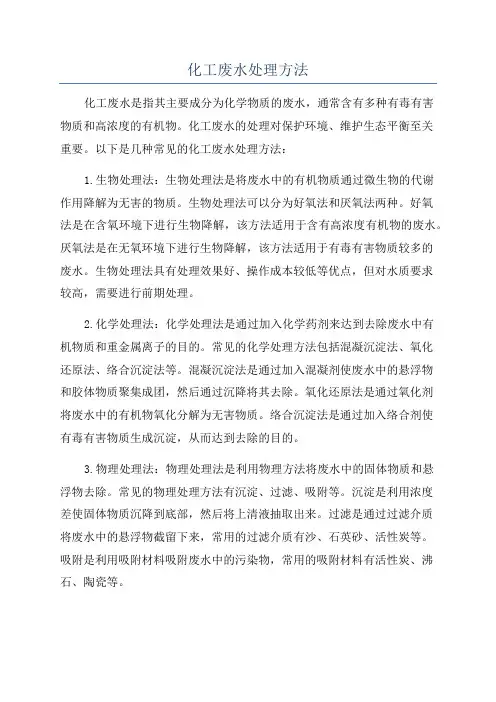 化工废水处理方法

化工废水是指其主要成分为化学物质的废水，通常含有多种有毒有害物质和高浓度的有机物。化工废水的处理对保护环境、维护生态平衡至关重要。以下是几种常见的化工废水处理方法：

1.生物处理法：生物处理法是将废水中的有机物质通过微生物的代谢作用降解为无害的物质。生物处理法可以分为好氧法和厌氧法两种。好氧法是在含氧环境下进行生物降解，该方法适用于含有高浓度有机物的废水。厌氧法是在无氧环境下进行生物降解，该方法适用于有毒有害物质较多的废水。生物处理法具有处理效果好、操作成本较低等优点，但对水质要求较高，需要进行前期处理。

2.化学处理法：化学处理法是通过加入化学药剂来达到去除废水中有机物质和重金属离子的目的。常见的化学处理方法包括混凝沉淀法、氧化还原法、络合沉淀法等。混凝沉淀法是通过加入混凝剂使废水中的悬浮物和胶体物质聚集成团，然后通过沉降将其去除。氧化还原法是通过氧化剂将废水中的有机物氧化分解为无害物质。络合沉淀法是通过加入络合剂使有毒有害物质生成沉淀，从而达到去除的目的。

3.物理处理法：物理处理法是利用物理方法将废水中的固体物质和悬浮物去除。常见的物理处理方法有沉淀、过滤、吸附等。沉淀是利用浓度差使固体物质沉降到底部，然后将上清液抽取出来。过滤是通过过滤介质将废水中的悬浮物截留下来，常用的过滤介质有沙、石英砂、活性炭等。吸附是利用吸附材料吸附废水中的污染物，常用的吸附材料有活性炭、沸石、陶瓷等。